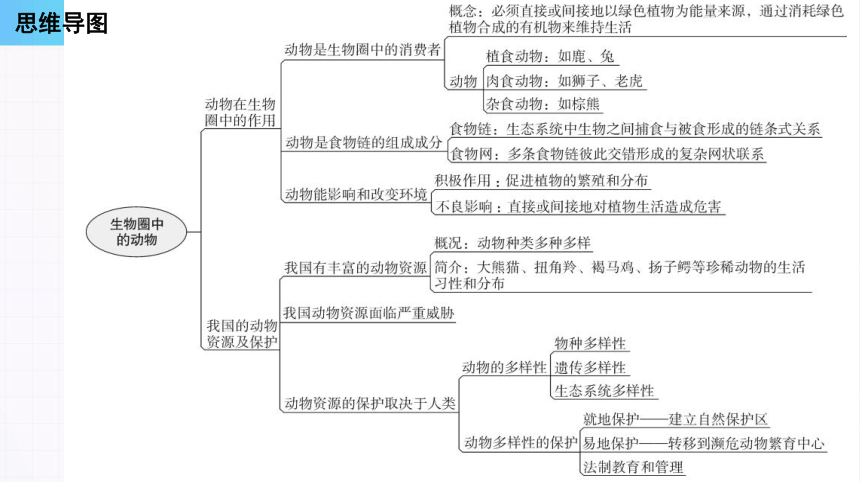 思维导图

生物圈中的动物

动物在生物圈中的作用

动物是生物圈中的消费者

概念：必须直接或间接地以绿色植物为能量来源，通过消耗绿色植物合成的有机物来维持生活

动物

植食动物：如鹿、兔

肉食动物：如狮子、老虎

杂食动物：如棕熊

动物是食物链的组成成分

食物链：生态系统中生物之间捕食与被食形成的链条式关系

食物网：多条食物链彼此交错形成的复杂网状联系

动物能影响和改变环境

积极作用：促进植物的繁殖和分布

不良影响：直接或间接地对植物生活造成危害

我国的动物资源及保护

我国有丰富的动物资源

概况：动物种类多种多样

简介：大熊猫、扭角羚、褐马鸡、扬子鳄等珍稀动物的生活习性和分布

我国动物资源面临严重威胁

动物资源的保护取决于人类

动物的多样性

物种多样性

遗传多样性

生态系统多样性

动物多样性的保护

就地保护——建立自然保护区

易地保护——转移到濒危动物繁育中心

法制教育和管理